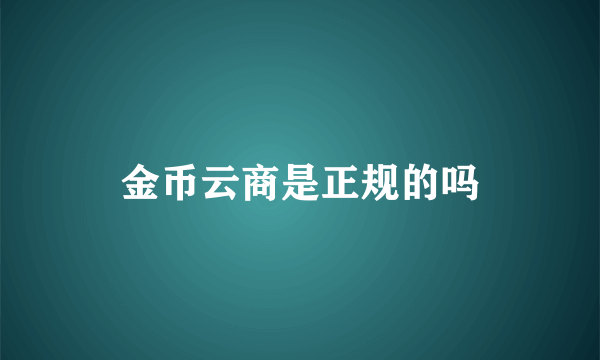 金币云商是正规的吗